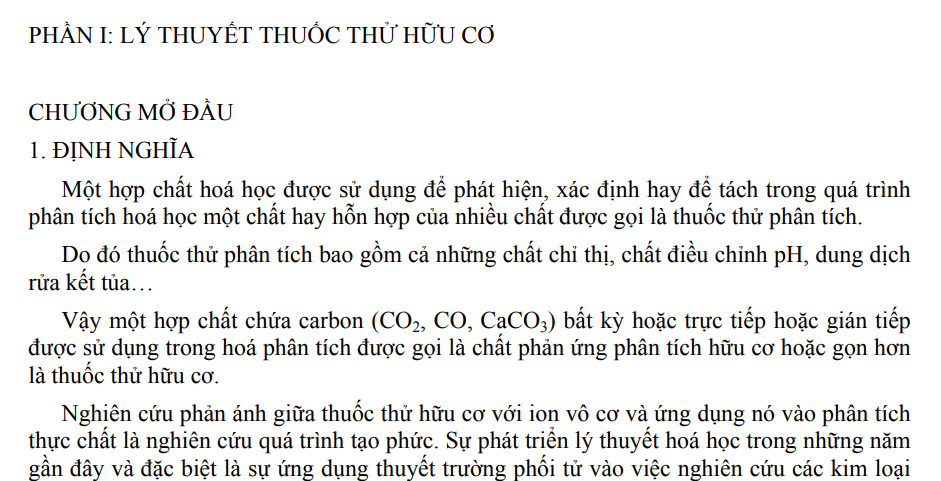 PHẦN I: LÝ THUYẾT THUỐC THỬ HỮU CƠ

CHƯƠNG MỞ ĐẦU

1. ĐỊNH NGHĨA

Một hợp chất hoá học được sử dụng để phát hiện, xác định hay để tách trong quá trình phân tích hoá học một chất hay hỗn hợp của nhiều chất được gọi là thuốc thử phân tích.

Do đó thuốc thử phân tích bao gồm cả những chất chỉ thị, chất điều chỉnh pH, dung dịch rửa kết tủa…

Vậy một hợp chất chứa carbon ($CO_2$, CO, $CaCO_3$) bất kỳ hoặc trực tiếp hoặc gián tiếp được sử dụng trong hoá phân tích được gọi là chất phản ứng phân tích hữu cơ hoặc gọn hơn là thuốc thử hữu cơ.

Nghiên cứu phản ánh giữa thuốc thử hữu cơ với ion vô cơ và ứng dụng nó vào phân tích thực chất là nghiên cứu quá trình tạo phức. Sự phát triển lý thuyết hoá học trong những năm gần đây và đặc biệt là sự ứng dụng thuyết trường phối tử vào việc nghiên cứu các kim loại